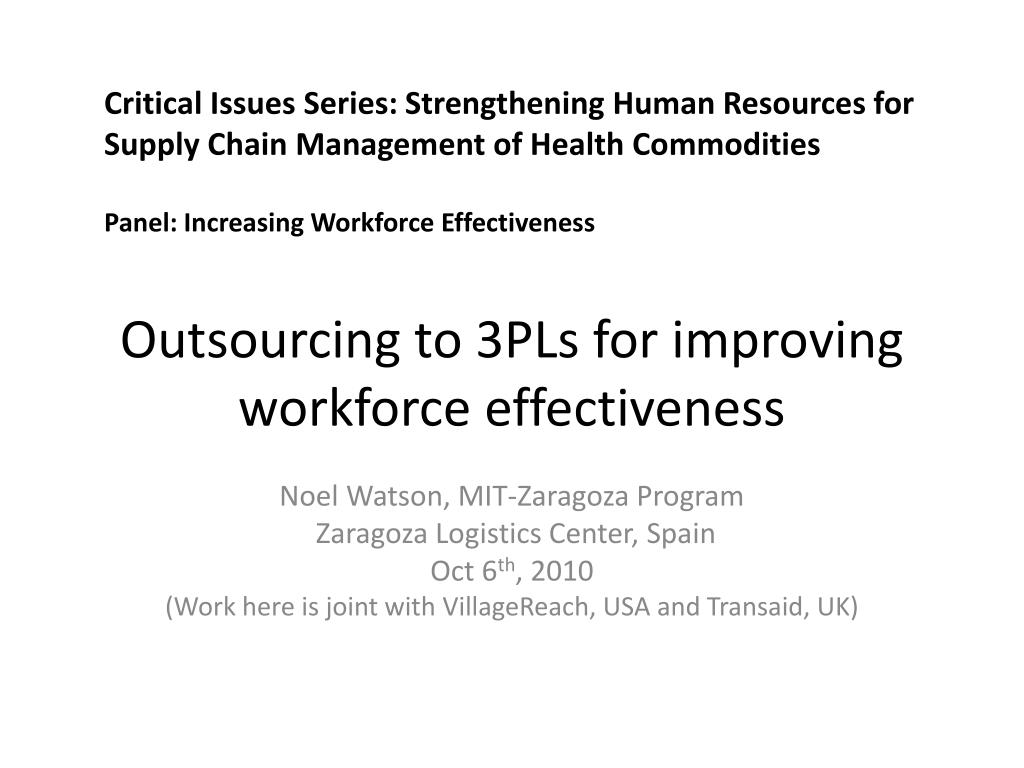 Critical Issues Series: Strengthening Human Resources for Supply Chain Management of Health Commodities

Panel: Increasing Workforce Effectiveness

Outsourcing to 3PLs for improving workforce effectiveness

Noel Watson, MIT-Zaragoza Program
Zaragoza Logistics Center, Spain
Oct 6$^{th}$, 2010
(Work here is joint with VillageReach, USA and Transaid, UK)